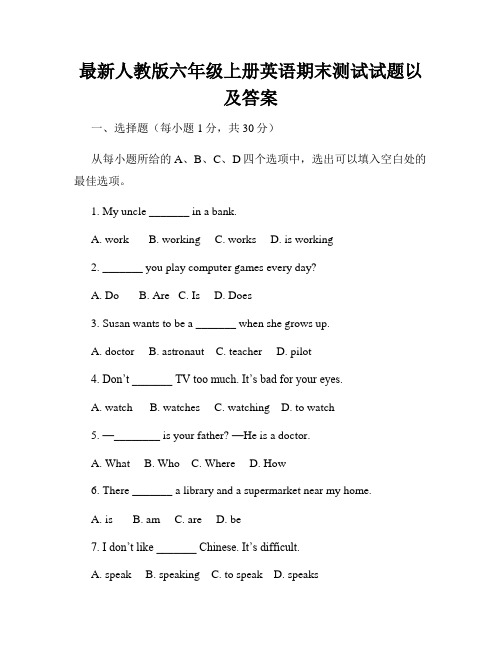 最新人教版六年级上册英语期末测试试题以及答案

一、选择题（每小题 1 分，共 30 分）

从每小题所给的 A、B、C、D 四个选项中，选出可以填入空白处的最佳选项。

1. My uncle _______ in a bank.

A. work B. working C. works D. is working

2. _______ you play computer games every day?

A. Do B. Are C. Is D. Does

3. Susan wants to be a _______ when she grows up.

A. doctor B. astronaut C. teacher D. pilot

4. Don't _______ TV too much. It's bad for your eyes.

A. watch B. watches C. watching D. to watch

5. —________ is your father? —He is a doctor.

A. What B. Who C. Where D. How

6. There _______ a library and a supermarket near my home.

A. is B. am C. are D. be

7. I don't like _______ Chinese. It's difficult.

A. speak B. speaking C. to speak D. speaks